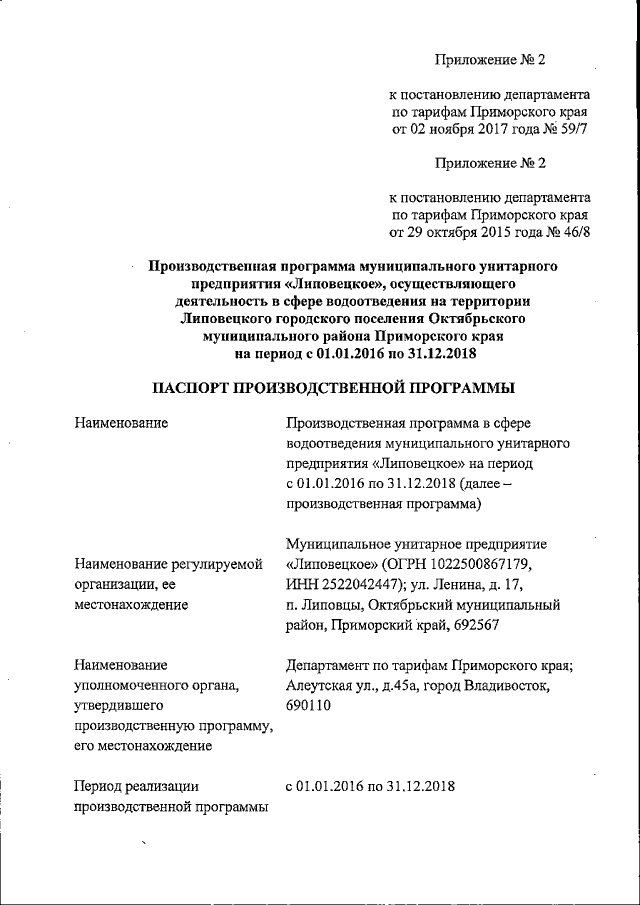 Приложение № 2

к постановлению департамента по тарифам Приморского края от 02 ноября 2017 года № 59/7

Приложение № 2

к постановлению департамента по тарифам Приморского края от 29 октября 2015 года № 46/8

Производственная программа муниципального унитарного предприятия «Липовецкое», осуществляющего деятельность в сфере водоотведения на территории Липовецкого городского поселения Октябрьского муниципального района Приморского края на период с 01.01.2016 по 31.12.2018

ПАСПОРТ ПРОИЗВОДСТВЕННОЙ ПРОГРАММЫ

| | |
|---|---|
| Наименование | Производственная программа в сфере водоотведения муниципального унитарного предприятия «Липовецкое» на период с 01.01.2016 по 31.12.2018 (далее – производственная программа) |
| Наименование регулируемой организации, ее местонахождение | Муниципальное унитарное предприятие «Липовецкое» (ОГРН 1022500867179, ИНН 2522042447); ул. Ленина, д. 17, п. Липовцы, Октябрьский муниципальный район, Приморский край, 692567 |
| Наименование уполномоченного органа, утвердившего производственную программу, его местонахождение | Департамент по тарифам Приморского края; Алеутская ул., д.45а, город Владивосток, 690110 |
| Период реализации производственной программы | с 01.01.2016 по 31.12.2018 |